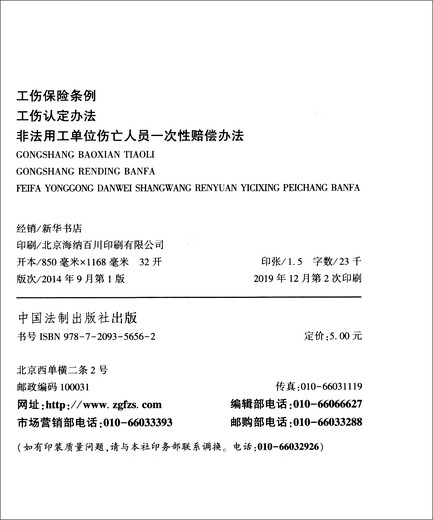 工伤保险条例
工伤认定办法
非法用工单位伤亡人员一次性赔偿办法
GONGSHANG BAOXIAN TIAOLI
GONGSHANG RENDING BANFA
FEIFA YONGGONG DANWEI SHANGWANG RENYUAN YICIXING PEICHANG BANFA

经销/新华书店
印刷/北京海纳百川印刷有限公司
开本/850 毫米×1168 毫米 32 开
印张/1.5 字数/23 千
版次/2014 年 9 月第 1 版
2019 年 12 月第 2 次印刷

中国法制出版社出版
书号 ISBN 978-7-2093-5656-2
定价:5.00 元

北京西单横二条 2 号
邮政编码 100031
传真:010-66031119
网址:http://www.zgfzs.com
编辑部电话:010-66066627
市场营销部电话:010-66033393
邮购部电话:010-66033288
(如有印装质量问题,请与本社印务部联系调换。电话:010-66032926)